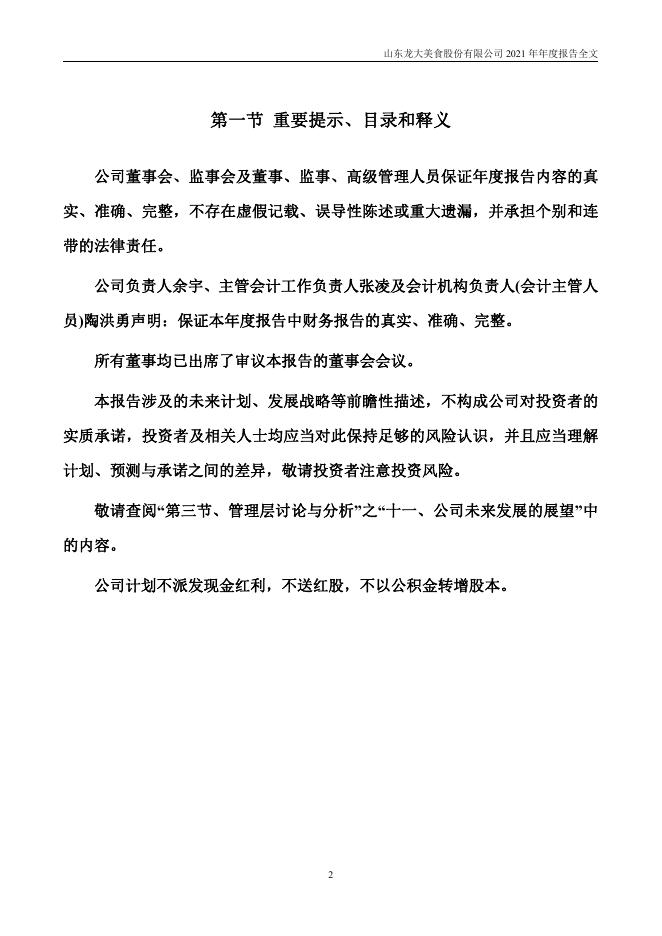 山东龙大美食股份有限公司 2021 年年度报告全文

第一节 重要提示、目录和释义

公司董事会、监事会及董事、监事、高级管理人员保证年度报告内容的真实、准确、完整，不存在虚假记载、误导性陈述或重大遗漏，并承担个别和连带的法律责任。

公司负责人余宇、主管会计工作负责人张凌及会计机构负责人(会计主管人员)陶洪勇声明：保证本年度报告中财务报告的真实、准确、完整。

所有董事均已出席了审议本报告的董事会会议。

本报告涉及的未来计划、发展战略等前瞻性描述，不构成公司对投资者的实质承诺，投资者及相关人士均应当对此保持足够的风险认识，并且应当理解计划、预测与承诺之间的差异，敬请投资者注意投资风险。

敬请查阅“第三节、管理层讨论与分析”之“十一、公司未来发展的展望”中的内容。

公司计划不派发现金红利，不送红股，不以公积金转增股本。

2